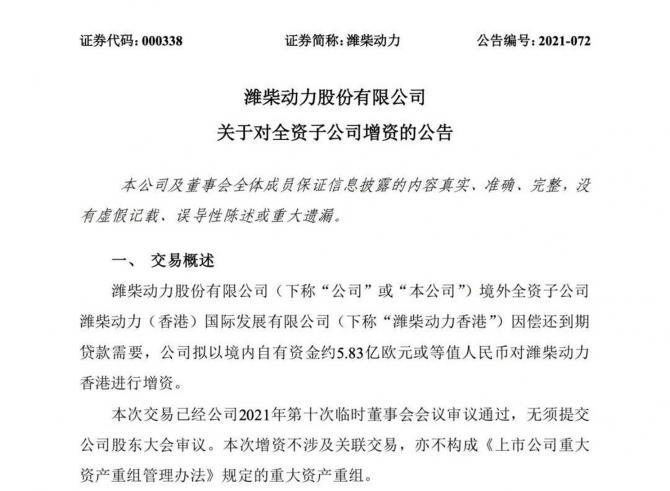 证券代码：000338　　　　证券简称：潍柴动力　　　　公告编号：2021-072

潍柴动力股份有限公司
关于对全资子公司增资的公告

本公司及董事会全体成员保证信息披露的内容真实、准确、完整，没有虚假记载、误导性陈述或重大遗漏。

一、 交易概述

潍柴动力股份有限公司（下称“公司”或“本公司”）境外全资子公司潍柴动力（香港）国际发展有限公司（下称“潍柴动力香港”）因偿还到期贷款需要，公司拟以境内自有资金约5.83亿欧元或等值人民币对潍柴动力香港进行增资。

本次交易已经公司2021年第十次临时董事会会议审议通过，无须提交公司股东大会审议。本次增资不涉及关联交易，亦不构成《上市公司重大资产重组管理办法》规定的重大资产重组。